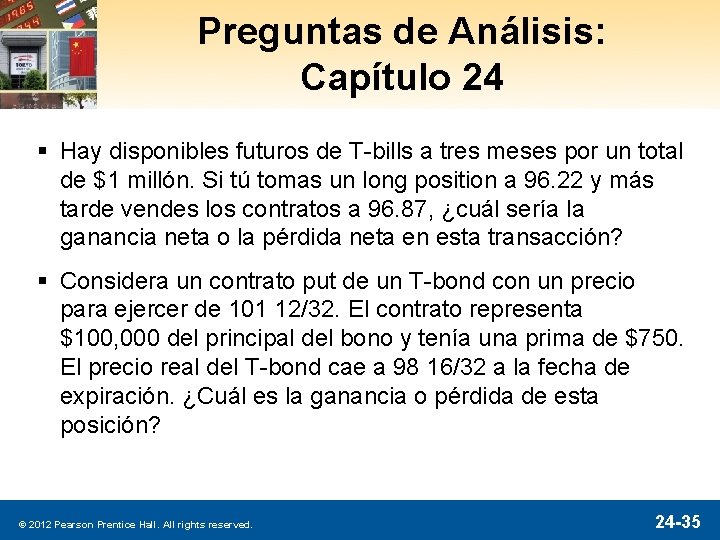 Preguntas de Análisis: Capítulo 24

▪ Hay disponibles futuros de T-bills a tres meses por un total de \$1 millón. Si tú tomas un long position a 96.22 y más tarde vendes los contratos a 96.87, ¿cuál sería la ganancia neta o la pérdida neta en esta transacción?

▪ Considera un contrato put de un T-bond con un precio para ejercer de 101 12/32. El contrato representa \$100,000 del principal del bono y tenía una prima de \$750. El precio real del T-bond cae a 98 16/32 a la fecha de expiración. ¿Cuál es la ganancia o pérdida de esta posición?

© 2012 Pearson Prentice Hall. All rights reserved.

24-35